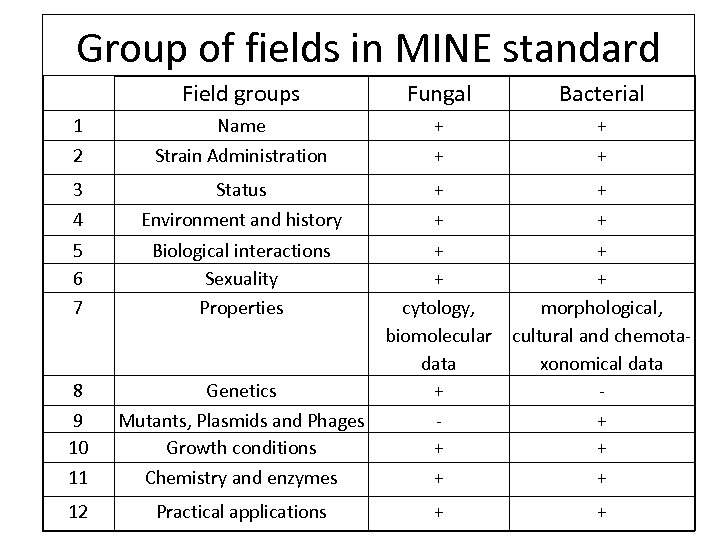 Group of fields in MINE standard

| | Field groups | Fungal | Bacterial |
|---|---|---|---|
| 1 | Name | + | + |
| 2 | Strain Administration | + | + |
| 3 | Status | + | + |
| 4 | Environment and history | + | + |
| 5 | Biological interactions | + | + |
| 6 | Sexuality | + | + |
| 7 | Properties | cytology, biomolecular data | morphological, cultural and chemotaxonomical data |
| 8 | Genetics | + | - |
| 9 | Mutants, Plasmids and Phages | - | + |
| 10 | Growth conditions | + | + |
| 11 | Chemistry and enzymes | + | + |
| 12 | Practical applications | + | + |